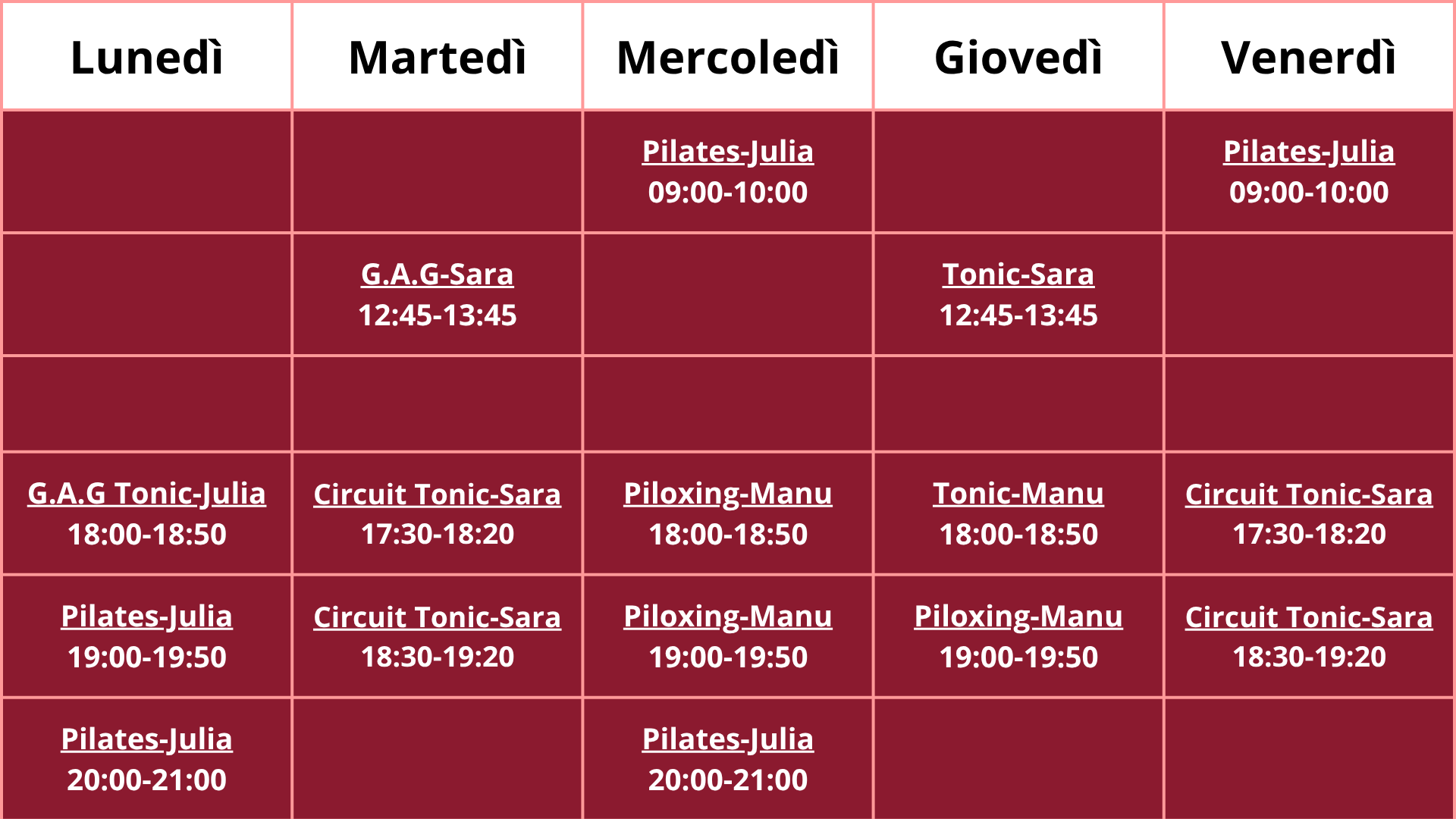 | Lunedì | Martedì | Mercoledì | Giovedì | Venerdì |
|---|---|---|---|---|
| | | Pilates-Julia 09:00-10:00 | | Pilates-Julia 09:00-10:00 |
| | G.A.G-Sara 12:45-13:45 | | Tonic-Sara 12:45-13:45 | |
| | | | | |
| G.A.G Tonic-Julia 18:00-18:50 | Circuit Tonic-Sara 17:30-18:20 | Piloxing-Manu 18:00-18:50 | Tonic-Manu 18:00-18:50 | Circuit Tonic-Sara 17:30-18:20 |
| Pilates-Julia 19:00-19:50 | Circuit Tonic-Sara 18:30-19:20 | Piloxing-Manu 19:00-19:50 | Piloxing-Manu 19:00-19:50 | Circuit Tonic-Sara 18:30-19:20 |
| Pilates-Julia 20:00-21:00 | | Pilates-Julia 20:00-21:00 | | |